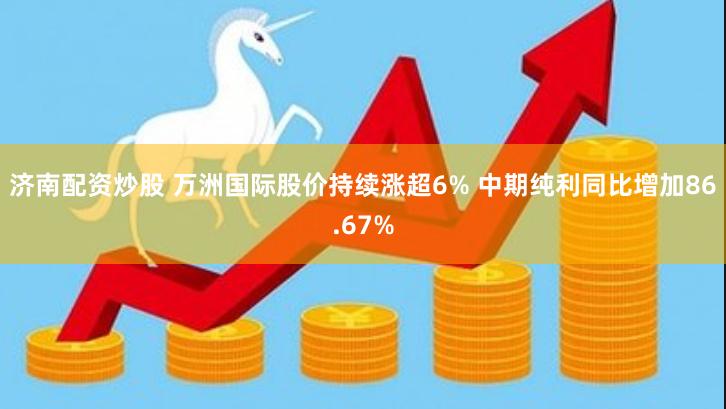 济南配资炒股 万洲国际股价持续涨超6% 中期纯利同比增加86.67%